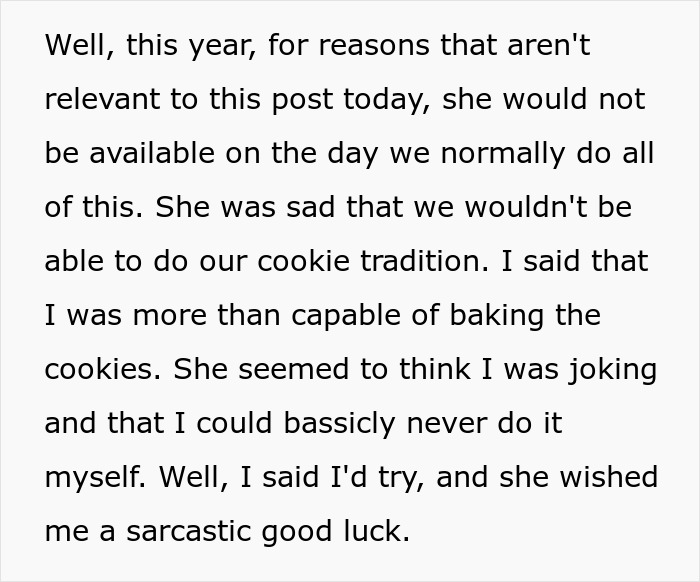 Well, this year, for reasons that aren't relevant to this post today, she would not be available on the day we normally do all of this. She was sad that we wouldn't be able to do our cookie tradition. I said that I was more than capable of baking the cookies. She seemed to think I was joking and that I could bassicly never do it myself. Well, I said I'd try, and she wished me a sarcastic good luck.